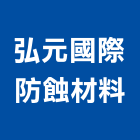 弘元國際
防蝕材料